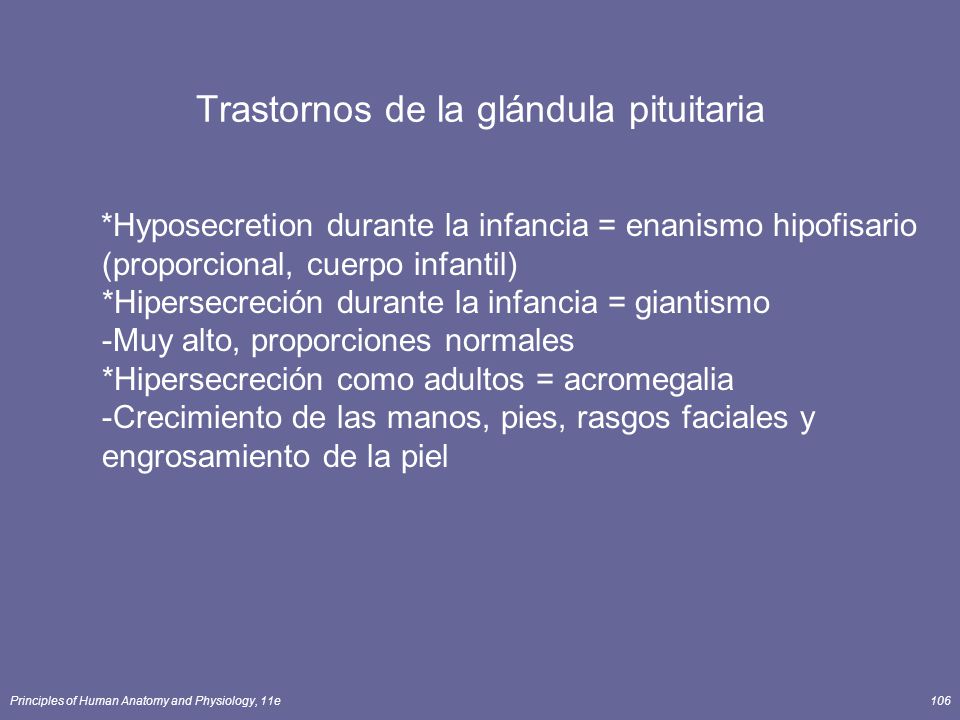 Trastornos de la glándula pituitaria

*Hyposecretion durante la infancia = enanismo hipofisario (proporcional, cuerpo infantil)
*Hipersecreción durante la infancia = giantismo
-Muy alto, proporciones normales
*Hipersecreción como adultos = acromegalia
-Crecimiento de las manos, pies, rasgos faciales y engrosamiento de la piel

Principles of Human Anatomy and Physiology, 11e

106